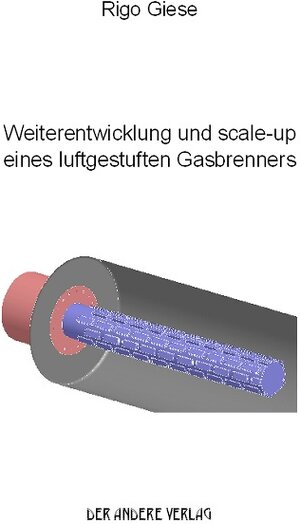 Rigo Giese

Weiterentwicklung und scale-up eines luftgestuften Gasbrenners

DER ANDERE VERLAG